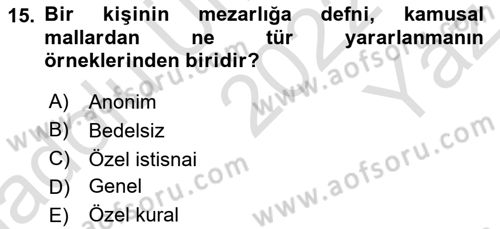 15. Bir kişinin mezarlığa defni, kamusal mallardan ne tür yararlanmanın örneklerinden biridir?

A) Anonim
B) Bedelsiz
C) Özel istisnai
D) Genel
E) Özel kural

www.aofsoru.com
www.aofsoru.com
www.aofsoru.com
www.aofsoru.com
2022 Yaz